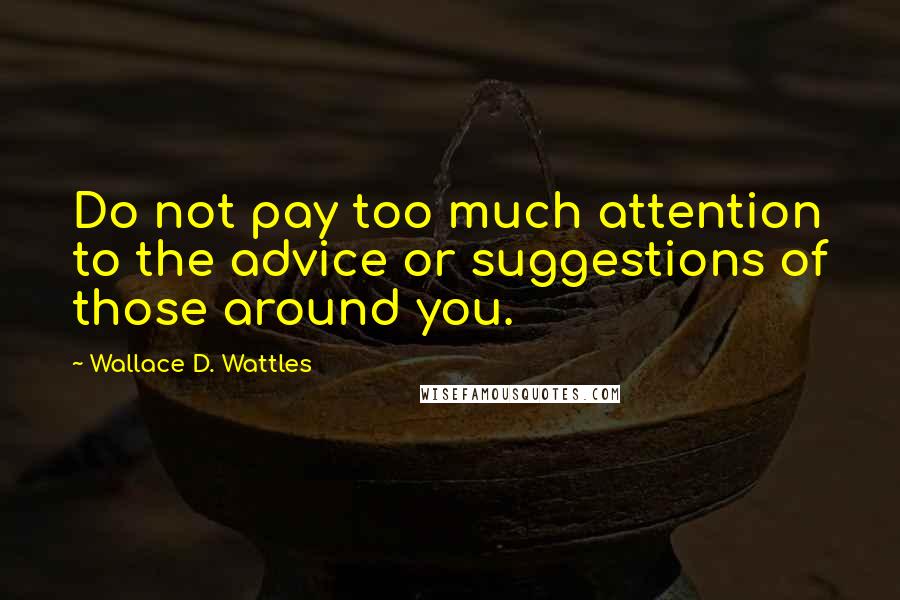 Do not pay too much attention to the advice or suggestions of those around you.

~ Wallace D. Wattles

WISEFAMOUSQUOTES.COM